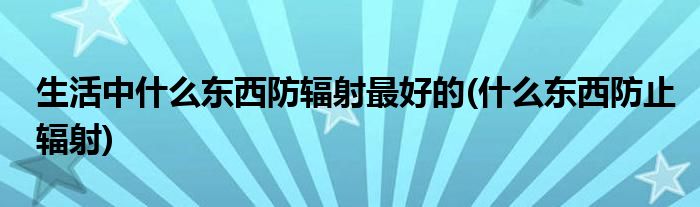 生活中什么东西防辐射最好的(什么东西防止辐射)